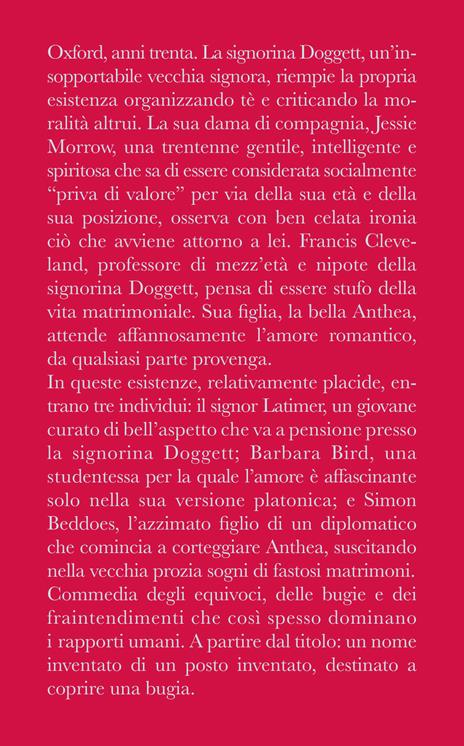 Oxford, anni trenta. La signorina Doggett, un'insopportabile vecchia signora, riempie la propria esistenza organizzando tè e criticando la moralità altrui. La sua dama di compagnia, Jessie Morrow, una trentenne gentile, intelligente e spiritosa che sa di essere considerata socialmente "priva di valore" per via della sua età e della sua posizione, osserva con ben celata ironia ciò che avviene attorno a lei. Francis Cleveland, professore di mezz'età e nipote della signorina Doggett, pensa di essere stufo della vita matrimoniale. Sua figlia, la bella Anthea, attende affannosamente l'amore romantico, da qualsiasi parte provenga.
In queste esistenze, relativamente placide, entrano tre individui: il signor Latimer, un giovane curato di bell'aspetto che va a pensione presso la signorina Doggett; Barbara Bird, una studentessa per la quale l'amore è affascinante solo nella sua versione platonica; e Simon Beddoes, l'azzimato figlio di un diplomatico che comincia a corteggiare Anthea, suscitando nella vecchia prozia sogni di fastosi matrimoni. Commedia degli equivoci, delle bugie e dei fraintendimenti che così spesso dominano i rapporti umani. A partire dal titolo: un nome inventato di un posto inventato, destinato a coprire una bugia.